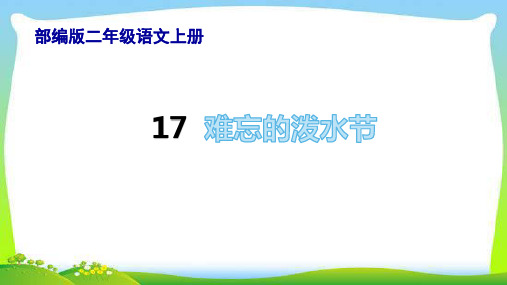 部编版二年级语文上册

17 难忘的泼水节